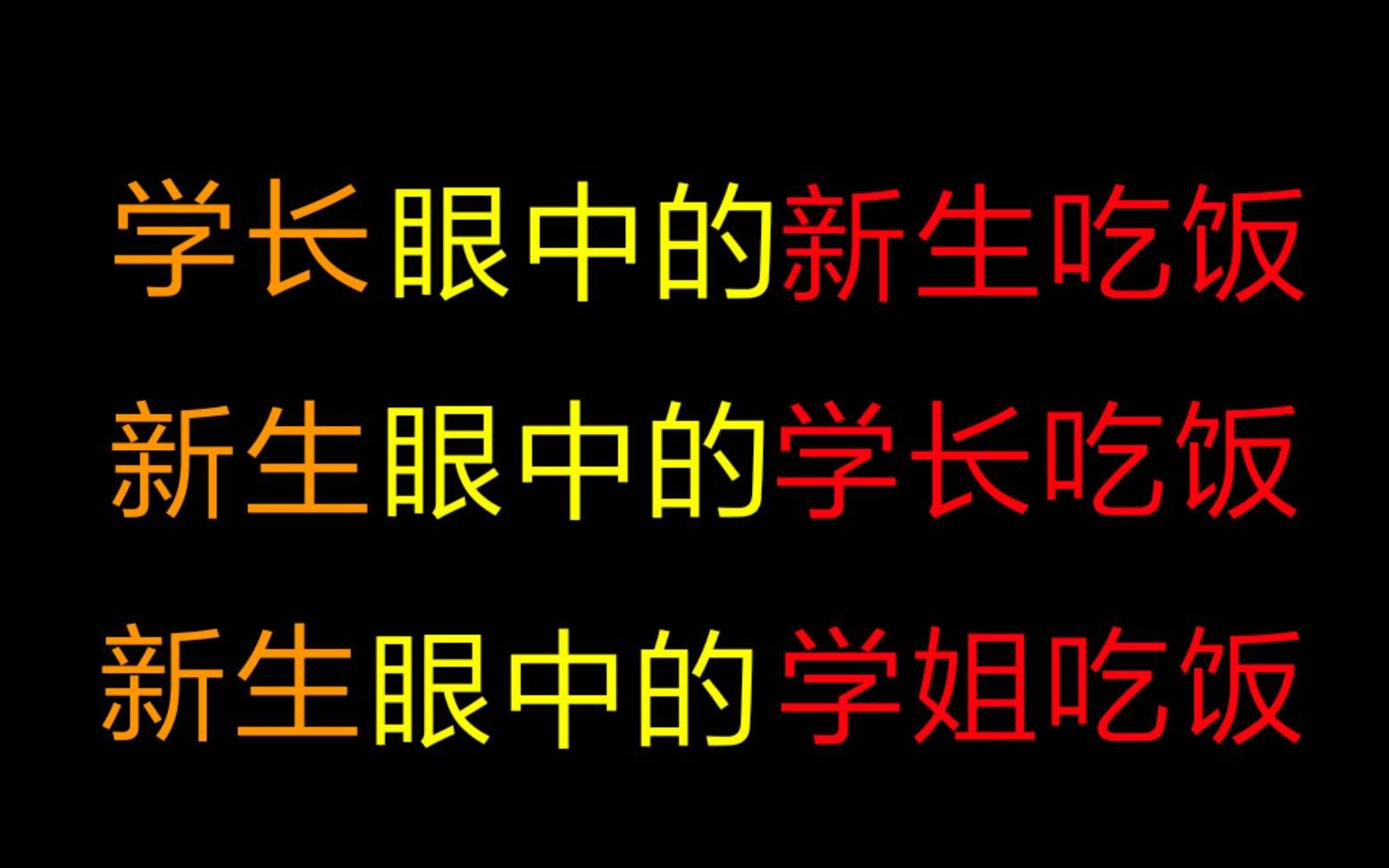 学长眼中的新生吃饭

新生眼中的学长吃饭

新生眼中的学姐吃饭